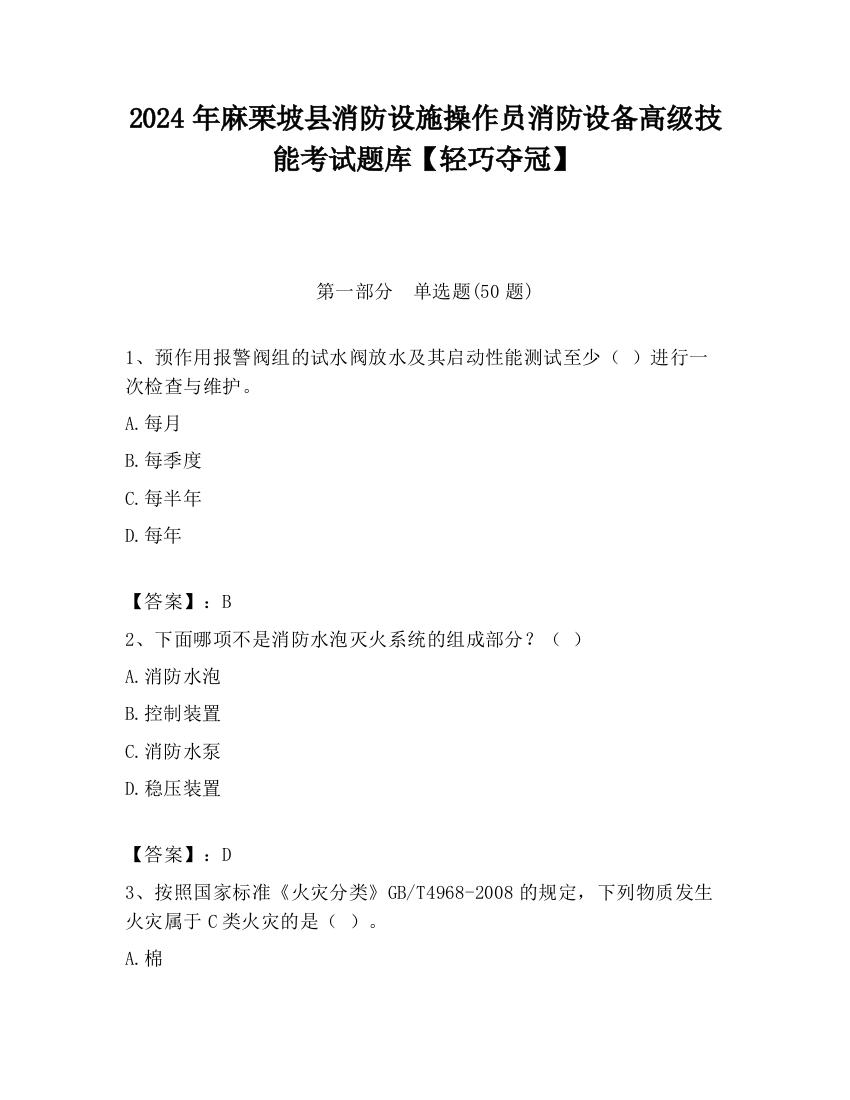 2024 年麻栗坡县消防设施操作员消防设备高级技能考试题库【轻巧夺冠】

第一部分　单选题(50 题)

1、预作用报警阀组的试水阀放水及其启动性能测试至少（ ）进行一次检查与维护。

A.每月

B.每季度

C.每半年

D.每年

【答案】：B

2、下面哪项不是消防水泡灭火系统的组成部分？（ ）

A.消防水泡

B.控制装置

C.消防水泵

D.稳压装置

【答案】：D

3、按照国家标准《火灾分类》GB/T4968-2008 的规定，下列物质发生火灾属于 C 类火灾的是（ ）。

A.棉